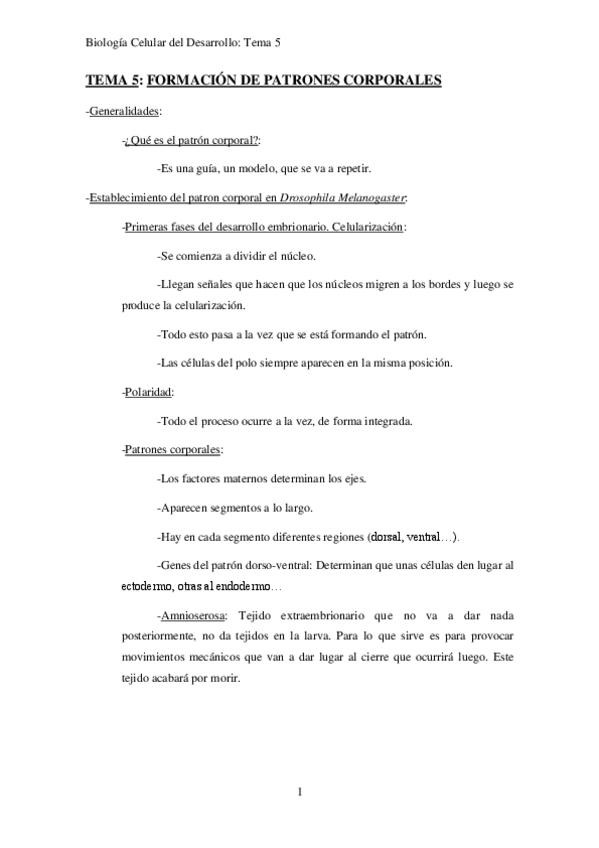 Biología Celular del Desarrollo: Tema 5

TEMA 5: FORMACIÓN DE PATRONES CORPORALES

-Generalidades:

-¿Qué es el patrón corporal?:

-Es una guía, un modelo, que se va a repetir.

-Establecimiento del patron corporal en Drosophila Melanogaster:

-Primeras fases del desarrollo embrionario. Celularización:

-Se comienza a dividir el núcleo.

-Llegan señales que hacen que los núcleos migren a los bordes y luego se produce la celularización.

-Todo esto pasa a la vez que se está formando el patrón.

-Las células del polo siempre aparecen en la misma posición.

-Polaridad:

-Todo el proceso ocurre a la vez, de forma integrada.

-Patrones corporales:

-Los factores maternos determinan los ejes.

-Aparecen segmentos a lo largo.

-Hay en cada segmento diferentes regiones (dorsal, ventral…).

-Genes del patrón dorso-ventral: Determinan que unas células den lugar al ectodermo, otras al endodermo…

-Amnioserosa: Tejido extraembrionario que no va a dar nada posteriormente, no da tejidos en la larva. Para lo que sirve es para provocar movimientos mecánicos que van a dar lugar al cierre que ocurrirá luego. Este tejido acabará por morir.

1